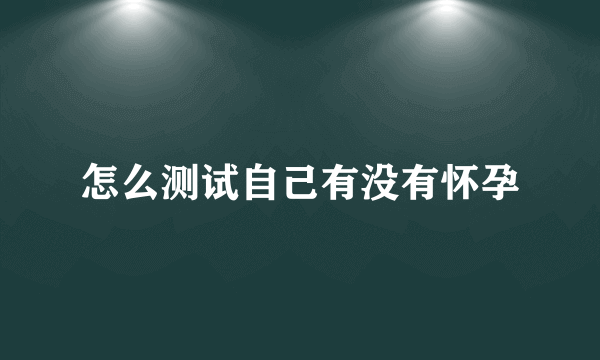 怎么测试自己有没有怀孕